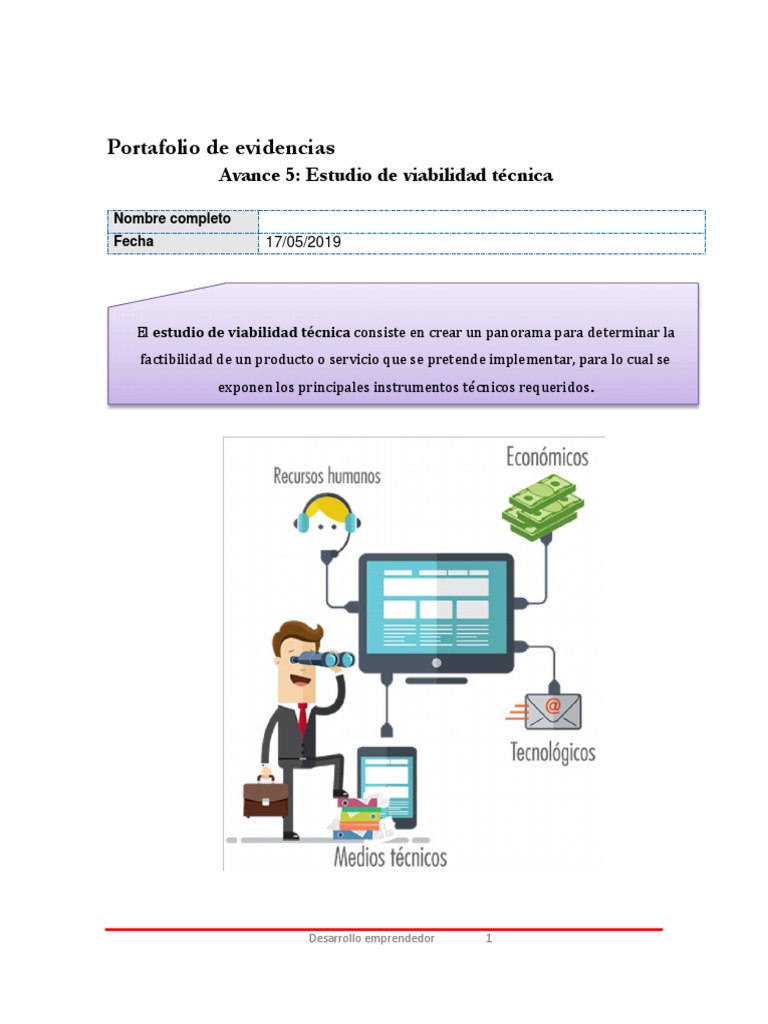 Portafolio de evidencias

Avance 5: Estudio de viabilidad técnica

Nombre completo

Fecha 17/05/2019

El estudio de viabilidad técnica consiste en crear un panorama para determinar la factibilidad de un producto o servicio que se pretende implementar, para lo cual se exponen los principales instrumentos técnicos requeridos.

Recursos humanos

Económicos

Tecnológicos

Medios técnicos

Desarrollo emprendedor 1